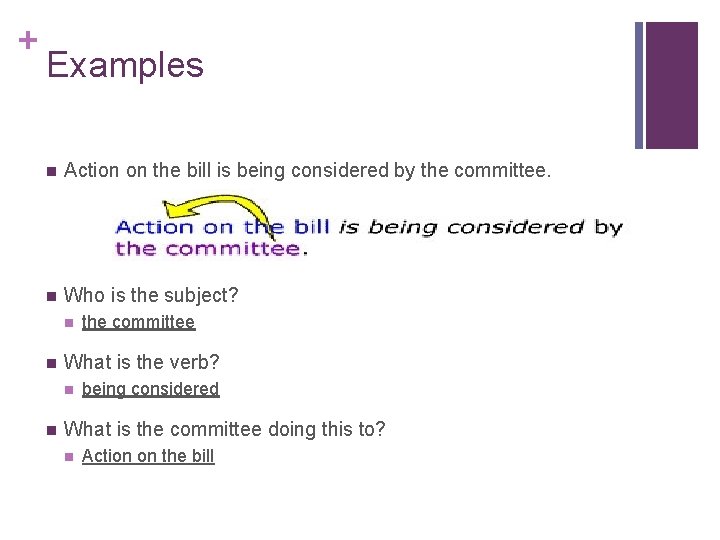 +
Examples

• Action on the bill is being considered by the committee.

Action on the bill is being considered by the committee.

• Who is the subject?
• the committee

• What is the verb?
• being considered

• What is the committee doing this to?
• Action on the bill